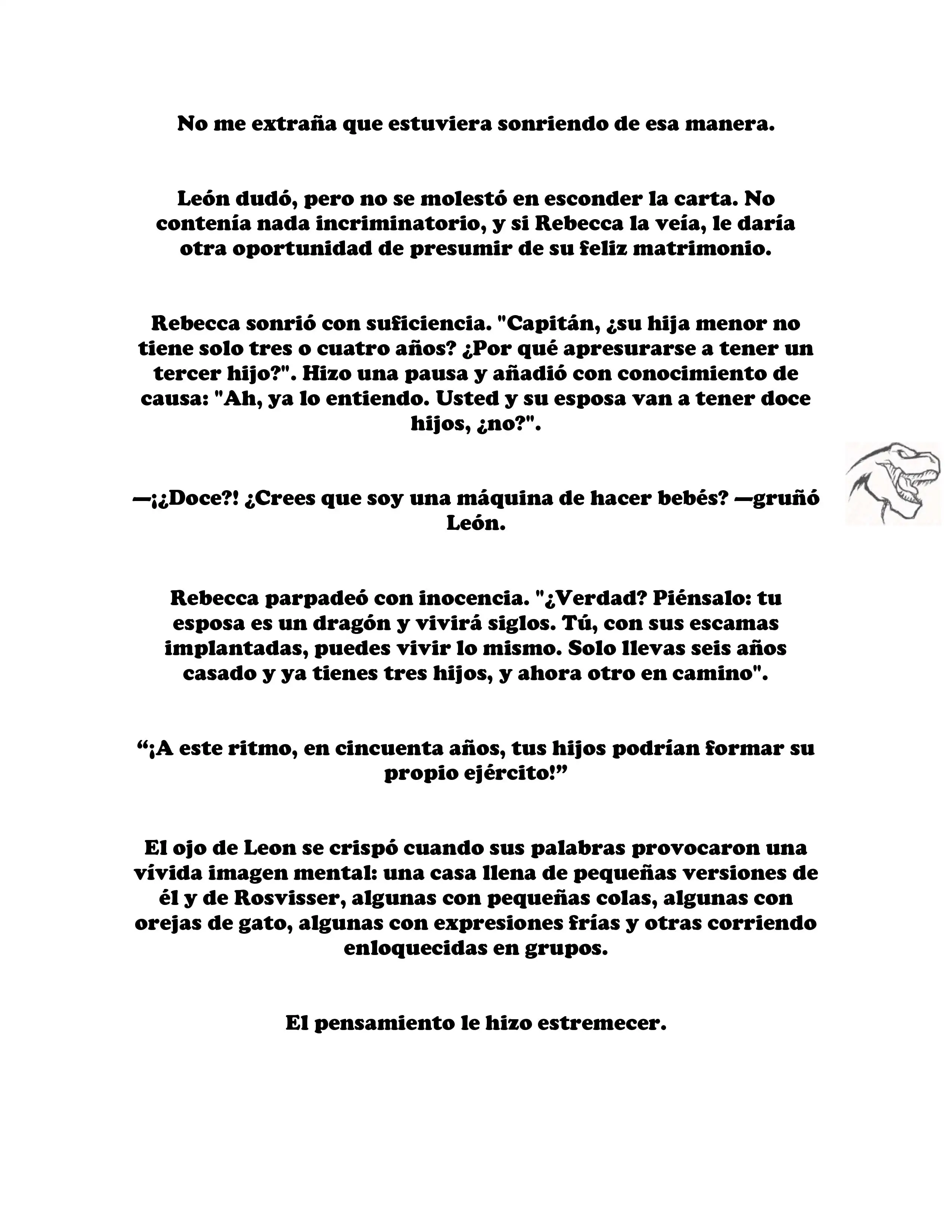 No me extraña que estuviera sonriendo de esa manera.

León dudó, pero no se molestó en esconder la carta. No contenía nada incriminatorio, y si Rebecca la veía, le daría otra oportunidad de presumir de su feliz matrimonio.

Rebecca sonrió con suficiencia. "Capitán, ¿su hija menor no tiene solo tres o cuatro años? ¿Por qué apresurarse a tener un tercer hijo?". Hizo una pausa y añadió con conocimiento de causa: "Ah, ya lo entiendo. Usted y su esposa van a tener doce hijos, ¿no?".

—¡¿Doce?! ¿Crees que soy una máquina de hacer bebés? —gruñó León.

Rebecca parpadeó con inocencia. "¿Verdad? Piénsalo: tu esposa es un dragón y vivirá siglos. Tú, con sus escamas implantadas, puedes vivir lo mismo. Solo llevas seis años casado y ya tienes tres hijos, y ahora otro en camino".

“¡A este ritmo, en cincuenta años, tus hijos podrían formar su propio ejército!”

El ojo de Leon se crispó cuando sus palabras provocaron una vívida imagen mental: una casa llena de pequeñas versiones de él y de Rosvisser, algunas con pequeñas colas, algunas con orejas de gato, algunas con expresiones frías y otras corriendo enloquecidas en grupos.

El pensamiento le hizo estremecer.